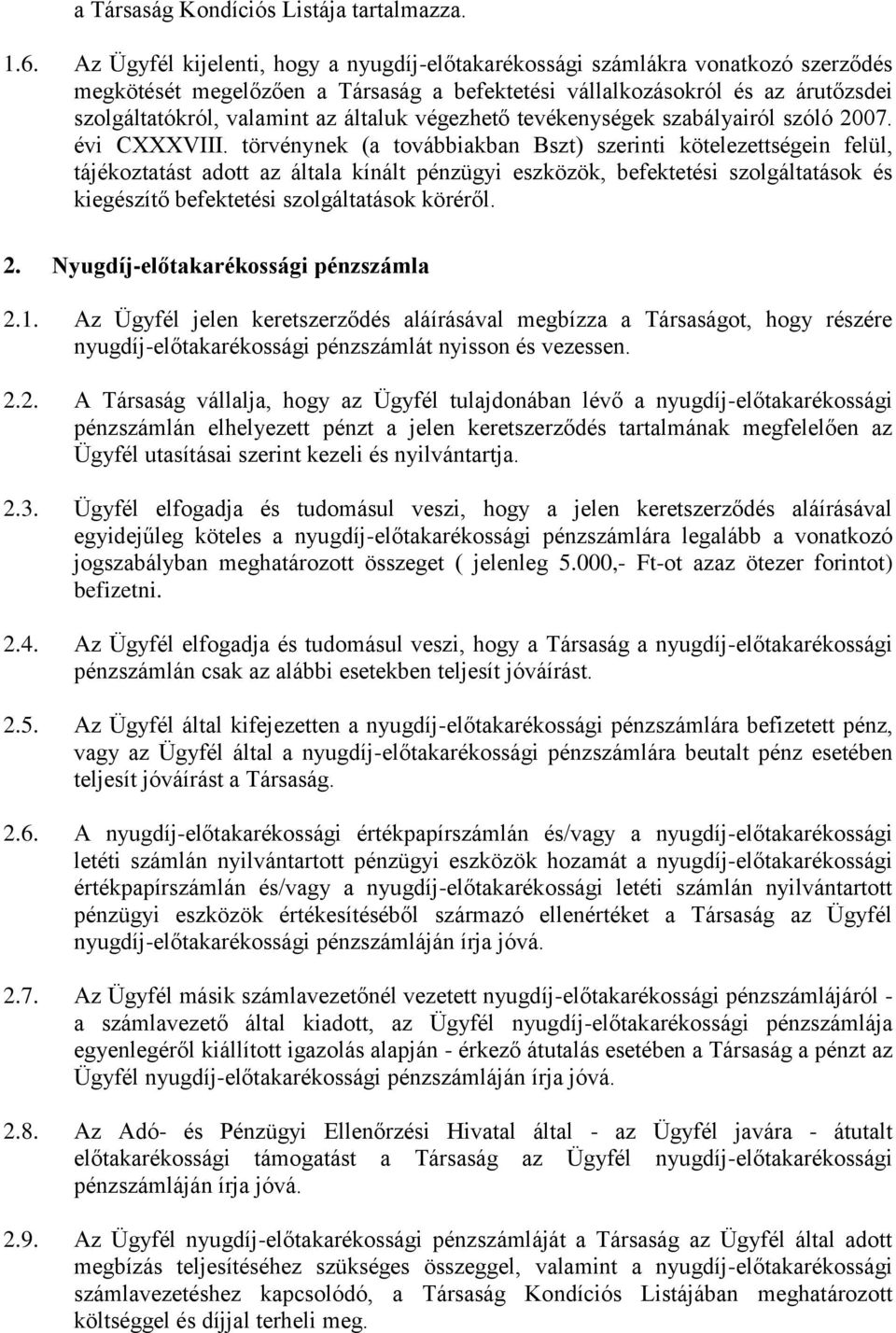 a Társaság Kondíciós Listája tartalmazza.

1.6. Az Ügyfél kijelenti, hogy a nyugdíj-előtakarékossági számlákra vonatkozó szerződés megkötését megelőzően a Társaság a befektetési vállalkozásokról és az árutőzsdei szolgáltatókról, valamint az általuk végezhető tevékenységek szabályairól szóló 2007. évi CXXXVIII. törvénynek (a továbbiakban Bszt) szerinti kötelezettségein felül, tájékoztatást adott az általa kínált pénzügyi eszközök, befektetési szolgáltatások és kiegészítő befektetési szolgáltatások köréről.

2. Nyugdíj-előtakarékossági pénzszámla

2.1. Az Ügyfél jelen keretszerződés aláírásával megbízza a Társaságot, hogy részére nyugdíj-előtakarékossági pénzszámlát nyisson és vezessen.

2.2. A Társaság vállalja, hogy az Ügyfél tulajdonában lévő a nyugdíj-előtakarékossági pénzszámlán elhelyezett pénzt a jelen keretszerződés tartalmának megfelelően az Ügyfél utasításai szerint kezeli és nyilvántartja.

2.3. Ügyfél elfogadja és tudomásul veszi, hogy a jelen keretszerződés aláírásával egyidejűleg köteles a nyugdíj-előtakarékossági pénzszámlára legalább a vonatkozó jogszabályban meghatározott összeget ( jelenleg 5.000,- Ft-ot azaz ötezer forintot) befizetni.

2.4. Az Ügyfél elfogadja és tudomásul veszi, hogy a Társaság a nyugdíj-előtakarékossági pénzszámlán csak az alábbi esetekben teljesít jóváírást.

2.5. Az Ügyfél által kifejezetten a nyugdíj-előtakarékossági pénzszámlára befizetett pénz, vagy az Ügyfél által a nyugdíj-előtakarékossági pénzszámlára beutalt pénz esetében teljesít jóváírást a Társaság.

2.6. A nyugdíj-előtakarékossági értékpapírszámlán és/vagy a nyugdíj-előtakarékossági letéti számlán nyilvántartott pénzügyi eszközök hozamát a nyugdíj-előtakarékossági értékpapírszámlán és/vagy a nyugdíj-előtakarékossági letéti számlán nyilvántartott pénzügyi eszközök értékesítéséből származó ellenértéket a Társaság az Ügyfél nyugdíj-előtakarékossági pénzszámláján írja jóvá.

2.7. Az Ügyfél másik számlavezetőnél vezetett nyugdíj-előtakarékossági pénzszámlájáról - a számlavezető által kiadott, az Ügyfél nyugdíj-előtakarékossági pénzszámlája egyenlegéről kiállított igazolás alapján - érkező átutalás esetében a Társaság a pénzt az Ügyfél nyugdíj-előtakarékossági pénzszámláján írja jóvá.

2.8. Az Adó- és Pénzügyi Ellenőrzési Hivatal által - az Ügyfél javára - átutalt előtakarékossági támogatást a Társaság az Ügyfél nyugdíj-előtakarékossági pénzszámláján írja jóvá.

2.9. Az Ügyfél nyugdíj-előtakarékossági pénzszámláját a Társaság az Ügyfél által adott megbízás teljesítéséhez szükséges összeggel, valamint a nyugdíj-előtakarékossági számlavezetéshez kapcsolódó, a Társaság Kondíciós Listájában meghatározott költséggel és díjjal terheli meg.